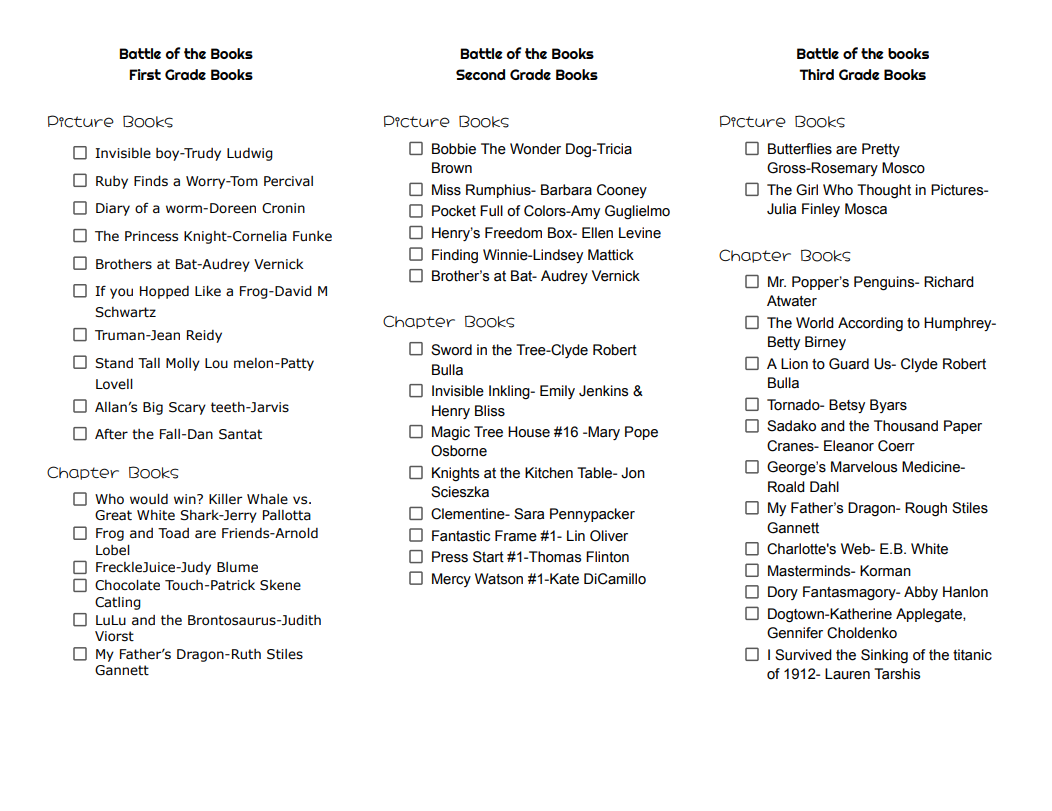 Battle of the Books
First Grade Books

Picture Books

☐ Invisible boy-Trudy Ludwig
☐ Ruby Finds a Worry-Tom Percival
☐ Diary of a worm-Doreen Cronin
☐ The Princess Knight-Cornelia Funke
☐ Brothers at Bat-Audrey Vernick
☐ If you Hopped Like a Frog-David M Schwartz
☐ Truman-Jean Reidy
☐ Stand Tall Molly Lou melon-Patty Lovell
☐ Allan's Big Scary teeth-Jarvis
☐ After the Fall-Dan Santat

Chapter Books

☐ Who would win? Killer Whale vs. Great White Shark-Jerry Pallotta
☐ Frog and Toad are Friends-Arnold Lobel
☐ FreckleJuice-Judy Blume
☐ Chocolate Touch-Patrick Skene Catling
☐ LuLu and the Brontosaurus-Judith Viorst
☐ My Father's Dragon-Ruth Stiles Gannett

Battle of the Books
Second Grade Books

Picture Books

☐ Bobbie The Wonder Dog-Tricia Brown
☐ Miss Rumphius- Barbara Cooney
☐ Pocket Full of Colors-Amy Guglielmo
☐ Henry's Freedom Box- Ellen Levine
☐ Finding Winnie-Lindsey Mattick
☐ Brother's at Bat- Audrey Vernick

Chapter Books

☐ Sword in the Tree-Clyde Robert Bulla
☐ Invisible Inkling- Emily Jenkins & Henry Bliss
☐ Magic Tree House #16 -Mary Pope Osborne
☐ Knights at the Kitchen Table- Jon Scieszka
☐ Clementine- Sara Pennypacker
☐ Fantastic Frame #1- Lin Oliver
☐ Press Start #1-Thomas Flinton
☐ Mercy Watson #1-Kate DiCamillo

Battle of the books
Third Grade Books

Picture Books

☐ Butterflies are Pretty Gross-Rosemary Mosco
☐ The Girl Who Thought in Pictures- Julia Finley Mosca

Chapter Books

☐ Mr. Popper's Penguins- Richard Atwater
☐ The World According to Humphrey- Betty Birney
☐ A Lion to Guard Us- Clyde Robert Bulla
☐ Tornado- Betsy Byars
☐ Sadako and the Thousand Paper Cranes- Eleanor Coerr
☐ George's Marvelous Medicine- Roald Dahl
☐ My Father's Dragon- Rough Stiles Gannett
☐ Charlotte's Web- E.B. White
☐ Masterminds- Korman
☐ Dory Fantasmagory- Abby Hanlon
☐ Dogtown-Katherine Applegate, Gennifer Choldenko
☐ I Survived the Sinking of the titanic of 1912- Lauren Tarshis